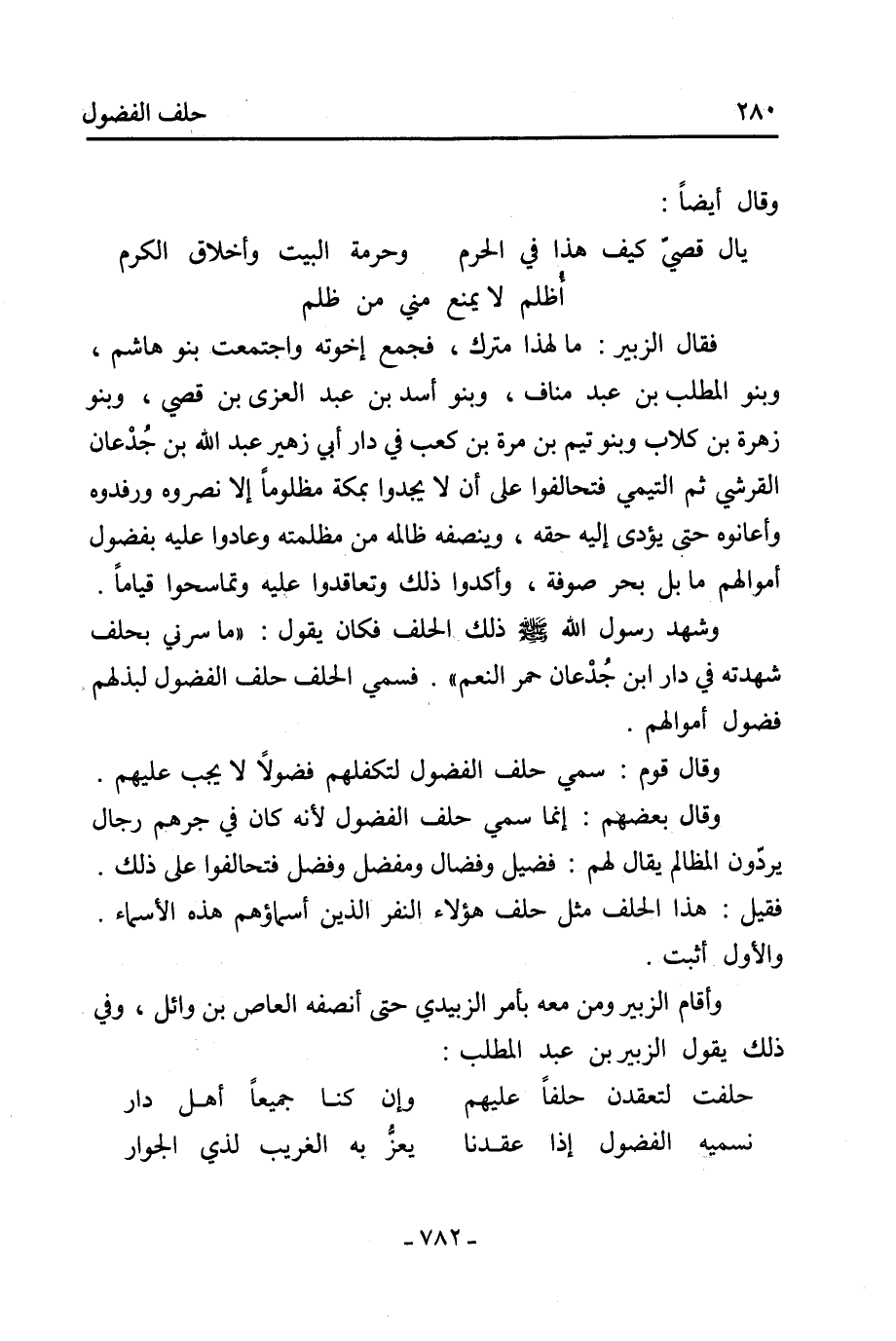 ٢٨٠ حلف الفضول

وقال أيضاً :

يال قصيّ كيف هذا في الحرم وحرمة البيت وأخلاق الكرم

أُظلم لا يمنع مني من ظلم

فقال الزبير : ما لهذا مترك ، فجمع إخوته واجتمعت بنو هاشم ، وبنو المطلب بن عبد مناف ، وبنو أسد بن عبد العزى بن قصي ، وبنو زهرة بن كلاب وبنو تيم بن مرة بن كعب في دار أبي زهير عبد الله بن جُدْعان القرشي ثم التيمي فتحالفوا على أن لا يجدوا بمكة مظلوماً إلا نصروه ورفدوه وأعانوه حتى يؤدى إليه حقه ، وينصفه ظالمه من مظلمته وعادوا عليه بفضول أموالهم ما بل بحر صوفة ، وأكدوا ذلك وتعاقدوا عليه وتماسحوا قياماً .

وشهد رسول الله ﷺ ذلك الحلف فكان يقول : «ما سرني بحلف شهدته في دار ابن جُدْعان حمر النعم» . فسمي الحلف حلف الفضول لبذلهم فضول أموالهم .

وقال قوم : سمي حلف الفضول لتكفلهم فضولاً لا يجب عليهم .

وقال بعضهم : إنما سمي حلف الفضول لأنه كان في جرهم رجال يردّون المظالم يقال لهم : فضيل وفضال ومفضل وفضل فتحالفوا على ذلك . فقيل : هذا الحلف مثل حلف هؤلاء النفر الذين أسماؤهم هذه الأسماء . والأول أثبت .

وأقام الزبير ومن معه بأمر الزبيدي حتى أنصفه العاص بن وائل ، وفي ذلك يقول الزبير بن عبد المطلب :

حلفت لتعقدن حلفاً عليهم وإن كنا جميعاً أهل دار

نسميه الفضول إذا عقدنا يعزُّ به الغريب لذي الجوار

- ٧٨٢ -